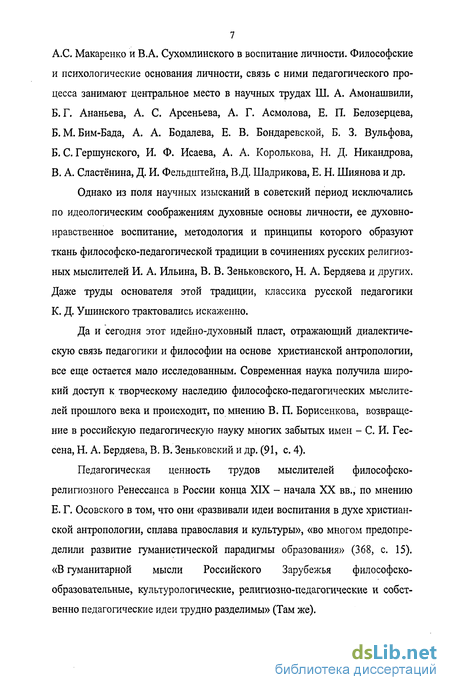 7

А.С. Макаренко и В.А. Сухомлинского в воспитание личности. Философские и психологические основания личности, связь с ними педагогического процесса занимают центральное место в научных трудах Ш. А. Амонашвили, Б. Г. Ананьева, А. С. Арсеньева, А. Г. Асмолова, Е. П. Белозерцева, Б. М. Бим-Бада, А. А. Бодалева, Е. В. Бондаревской, Б. З. Вульфова, Б. С. Гершунского, И. Ф. Исаева, А. А. Королькова, Н. Д. Никандрова, В. А. Сластёнина, Д. И. Фельдштейна, В.Д. Шадрикова, Е. Н. Шиянова и др.

Однако из поля научных изысканий в советский период исключались по идеологическим соображениям духовные основы личности, ее духовно-нравственное воспитание, методология и принципы которого образуют ткань философско-педагогической традиции в сочинениях русских религиозных мыслителей И. А. Ильина, В. В. Зеньковского, Н. А. Бердяева и других. Даже труды основателя этой традиции, классика русской педагогики К. Д. Ушинского трактовались искаженно.

Да и сегодня этот идейно-духовный пласт, отражающий диалектическую связь педагогики и философии на основе христианской антропологии, все еще остается мало исследованным. Современная наука получила широкий доступ к творческому наследию философско-педагогических мыслителей прошлого века и происходит, по мнению В. П. Борисенкова, возвращение в российскую педагогическую науку многих забытых имен – С. И. Гессена, Н. А. Бердяева, В. В. Зеньковский и др. (91, с. 4).

Педагогическая ценность трудов мыслителей философско-религиозного Ренессанса в России конца XIX – начала XX вв., по мнению Е. Г. Осовского в том, что они «развивали идеи воспитания в духе христианской антропологии, сплава православия и культуры», «во многом предопределили развитие гуманистической парадигмы образования» (368, с. 15). «В гуманитарной мысли Российского Зарубежья философско-образовательные, культурологические, религиозно-педагогические и собственно педагогические идеи трудно разделимы» (Там же).

dsLib.net
библиотека диссертаций